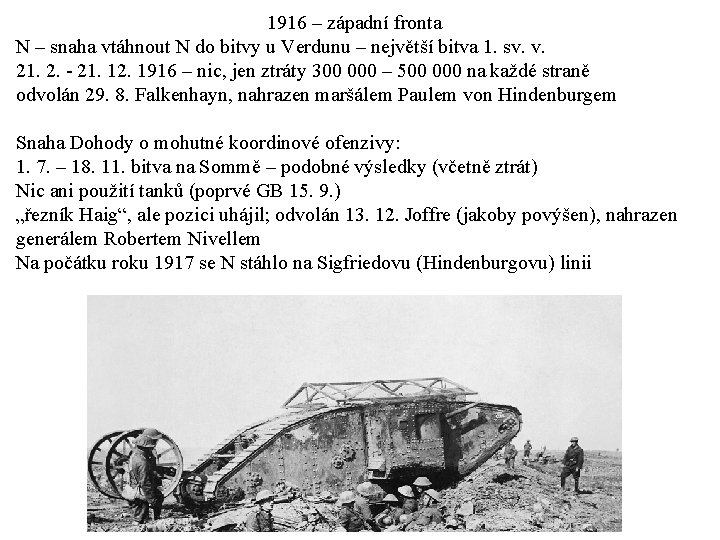 1916 – západní fronta
N – snaha vtáhnout N do bitvy u Verdunu – největší bitva 1. sv. v.
21. 2. - 21. 12. 1916 – nic, jen ztráty 300 000 – 500 000 na každé straně
odvolán 29. 8. Falkenhayn, nahrazen maršálem Paulem von Hindenburgem

Snaha Dohody o mohutné koordinové ofenzivy:
1. 7. – 18. 11. bitva na Sommě – podobné výsledky (včetně ztrát)
Nic ani použití tanků (poprvé GB 15. 9.)
„řezník Haig“, ale pozici uhájil; odvolán 13. 12. Joffre (jakoby povýšen), nahrazen generálem Robertem Nivellem
Na počátku roku 1917 se N stáhlo na Sigfriedovu (Hindenburgovu) linii